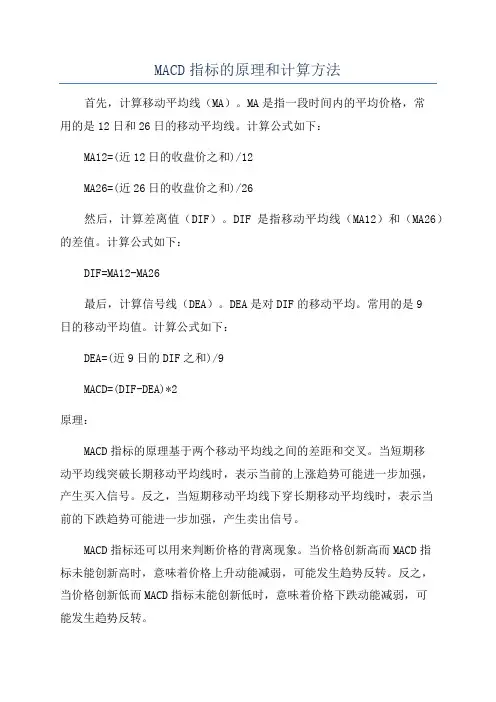 MACD 指标的原理和计算方法

首先，计算移动平均线（MA）。MA 是指一段时间内的平均价格，常用的是 12 日和 26 日的移动平均线。计算公式如下：

MA12=(近 12 日的收盘价之和)/12

MA26=(近 26 日的收盘价之和)/26

然后，计算差离值（DIF）。DIF 是指移动平均线（MA12）和（MA26）的差值。计算公式如下：

DIF=MA12-MA26

最后，计算信号线（DEA）。DEA 是对 DIF 的移动平均。常用的是 9 日的移动平均值。计算公式如下：

DEA=(近 9 日的 DIF 之和)/9

MACD=(DIF-DEA)*2

原理：

MACD 指标的原理基于两个移动平均线之间的差距和交叉。当短期移动平均线突破长期移动平均线时，表示当前的上涨趋势可能进一步加强，产生买入信号。反之，当短期移动平均线下穿长期移动平均线时，表示当前的下跌趋势可能进一步加强，产生卖出信号。

MACD 指标还可以用来判断价格的背离现象。当价格创新高而 MACD 指标未能创新高时，意味着价格上升动能减弱，可能发生趋势反转。反之，当价格创新低而 MACD 指标未能创新低时，意味着价格下跌动能减弱，可能发生趋势反转。